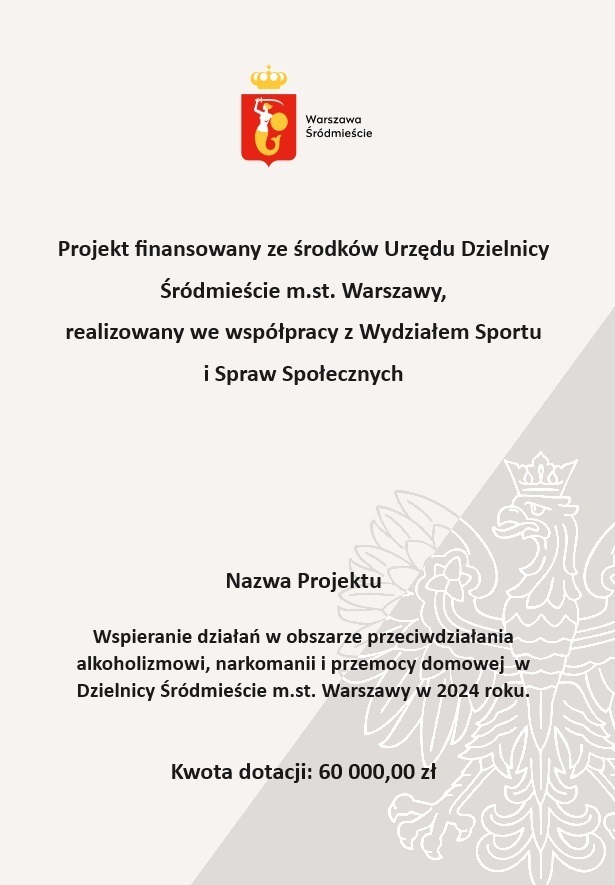 Warszawa
Śródmieście

Projekt finansowany ze środków Urzędu Dzielnicy Śródmieście m.st. Warszawy, realizowany we współpracy z Wydziałem Sportu i Spraw Społecznych

Nazwa Projektu

Wspieranie działań w obszarze przeciwdziałania alkoholizmowi, narkomanii i przemocy domowej w Dzielnicy Śródmieście m.st. Warszawy w 2024 roku.

Kwota dotacji: 60 000,00 zł